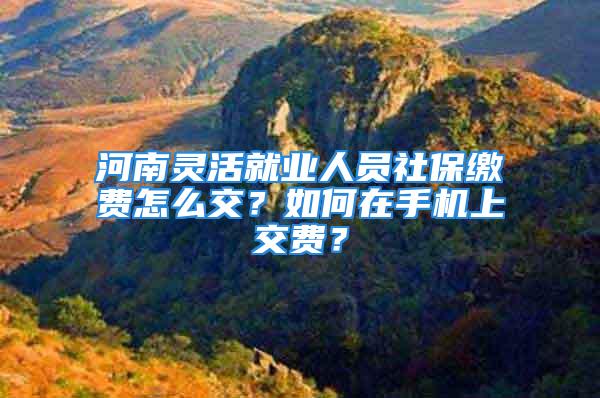 河南灵活就业人员社保缴费怎么交？如何在手机上交费？